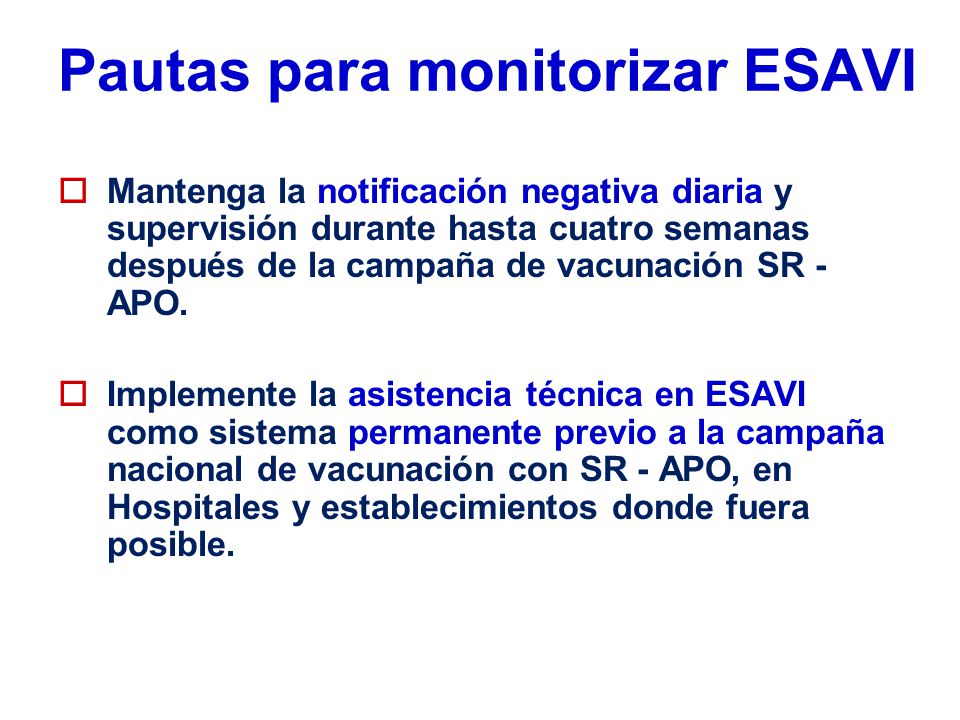 Pautas para monitorizar ESAVI

Mantenga la notificación negativa diaria y supervisión durante hasta cuatro semanas después de la campaña de vacunación SR - APO.

Implemente la asistencia técnica en ESAVI como sistema permanente previo a la campaña nacional de vacunación con SR - APO, en Hospitales y establecimientos donde fuera posible.